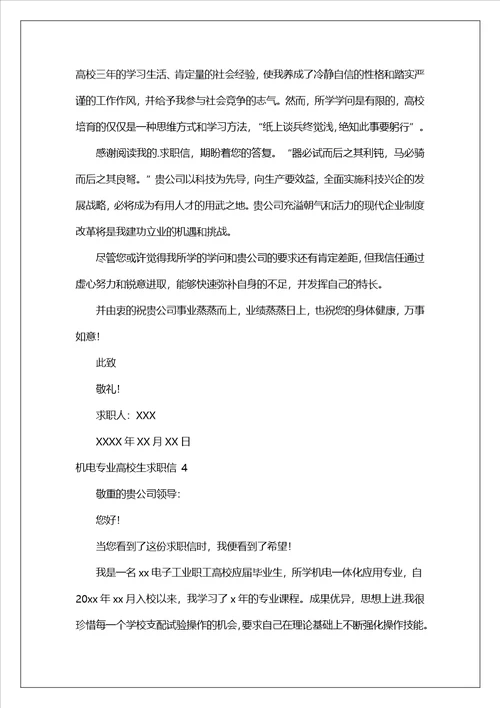 高校三年的学习生活、肯定量的社会经验，使我养成了冷静自信的性格和踏实严谨的工作作风，并给予我参与社会竞争的志气。然而，所学学问是有限的，高校培育的仅仅是一种思维方式和学习方法，“纸上谈兵终觉浅，绝知此事要躬行”。

感谢阅读我的.求职信，期盼着您的答复。“器必试而后之其利钝，马必骑而后之其良驽。”贵公司以科技为先导，向生产要效益，全面实施科技兴企的发展战略，必将成为有用人才的用武之地。贵公司充溢朝气和活力的现代企业制度改革将是我建功立业的机遇和挑战。

尽管您或许觉得我所学的学问和贵公司的要求还有肯定差距，但我信任通过虚心努力和锐意进取，能够快速弥补自身的不足，并发挥自己的特长。

并由衷的祝贵公司事业蒸蒸而上，业绩蒸蒸日上，也祝您的身体健康，万事如意！

此致

敬礼！

求职人：XXX

XXXX 年 XX 月 XX 日

机电专业高校生求职信 4

敬重的贵公司领导：

您好！

当您看到了这份求职信时，我便看到了希望！

我是一名 xx 电子工业职工高校应届毕业生，所学机电一体化应用专业，自 20xx 年 xx 月入校以来，我学习了 x 年的专业课程。成果优异，思想上进.我很珍惜每一个学校支配试验操作的机会，要求自己在理论基础上不断强化操作技能。